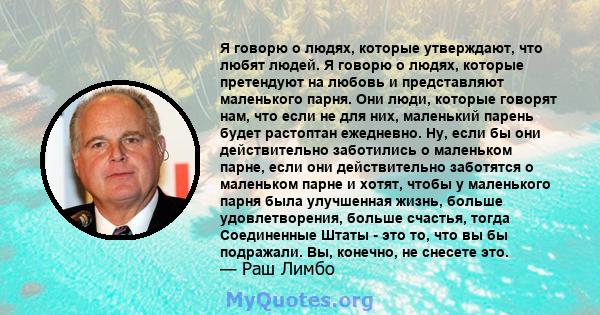 Я говорю о людях, которые утверждают, что любят людей. Я говорю о людях, которые претендуют на любовь и представляют маленького парня. Они люди, которые говорят нам, что если не для них, маленький парень будет растоптан ежедневно. Ну, если бы они действительно заботились о маленьком парне, если они действительно заботятся о маленьком парне и хотят, чтобы у маленького парня была улучшенная жизнь, больше удовлетворения, больше счастья, тогда Соединенные Штаты - это то, что вы бы подражали. Вы, конечно, не снесете это.
— Раш Лимбо

MyQuotes.org